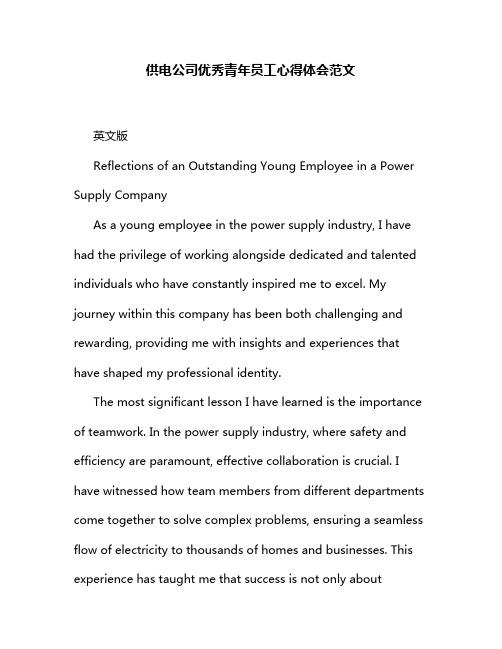 供电公司优秀青年员工心得体会范文

英文版

Reflections of an Outstanding Young Employee in a Power Supply Company

As a young employee in the power supply industry, I have had the privilege of working alongside dedicated and talented individuals who have constantly inspired me to excel. My journey within this company has been both challenging and rewarding, providing me with insights and experiences that have shaped my professional identity.

The most significant lesson I have learned is the importance of teamwork. In the power supply industry, where safety and efficiency are paramount, effective collaboration is crucial. I have witnessed how team members from different departments come together to solve complex problems, ensuring a seamless flow of electricity to thousands of homes and businesses. This experience has taught me that success is not only about